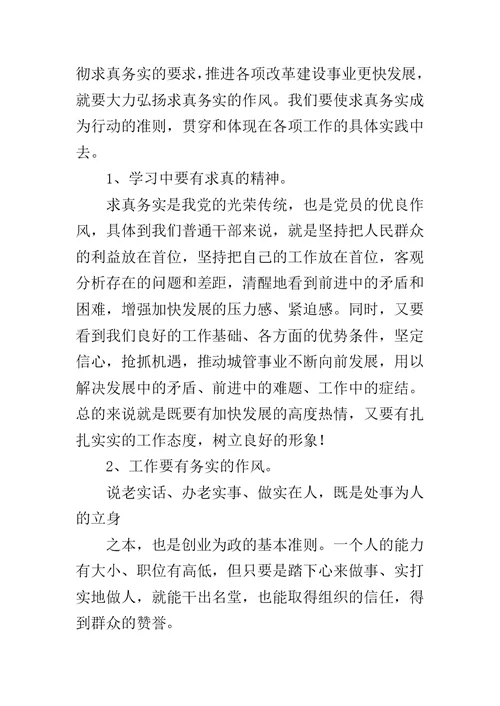 彻求真务实的要求，推进各项改革建设事业更快发展，就要大力弘扬求真务实的作风。我们要使求真务实成为行动的准则，贯穿和体现在各项工作的具体实践中去。

1、学习中要有求真的精神。

求真务实是我党的光荣传统，也是党员的优良作风，具体到我们普通干部来说，就是坚持把人民群众的利益放在首位，坚持把自己的工作放在首位，客观分析存在的问题和差距，清醒地看到前进中的矛盾和困难，增强加快发展的压力感、紧迫感。同时，又要看到我们良好的工作基础、各方面的优势条件，坚定信心，抢抓机遇，推动城管事业不断向前发展，用以解决发展中的矛盾、前进中的难题、工作中的症结。总的来说就是既要有加快发展的高度热情，又要有扎扎实实的工作态度，树立良好的形象！

2、工作要有务实的作风。

说老实话、办老实事、做实在人，既是处事为人的立身

之本，也是创业为政的基本准则。一个人的能力有大小、职位有高低，但只要是踏下心来做事、实打实地做人，就能干出名堂，也能取得组织的信任，得到群众的赞誉。